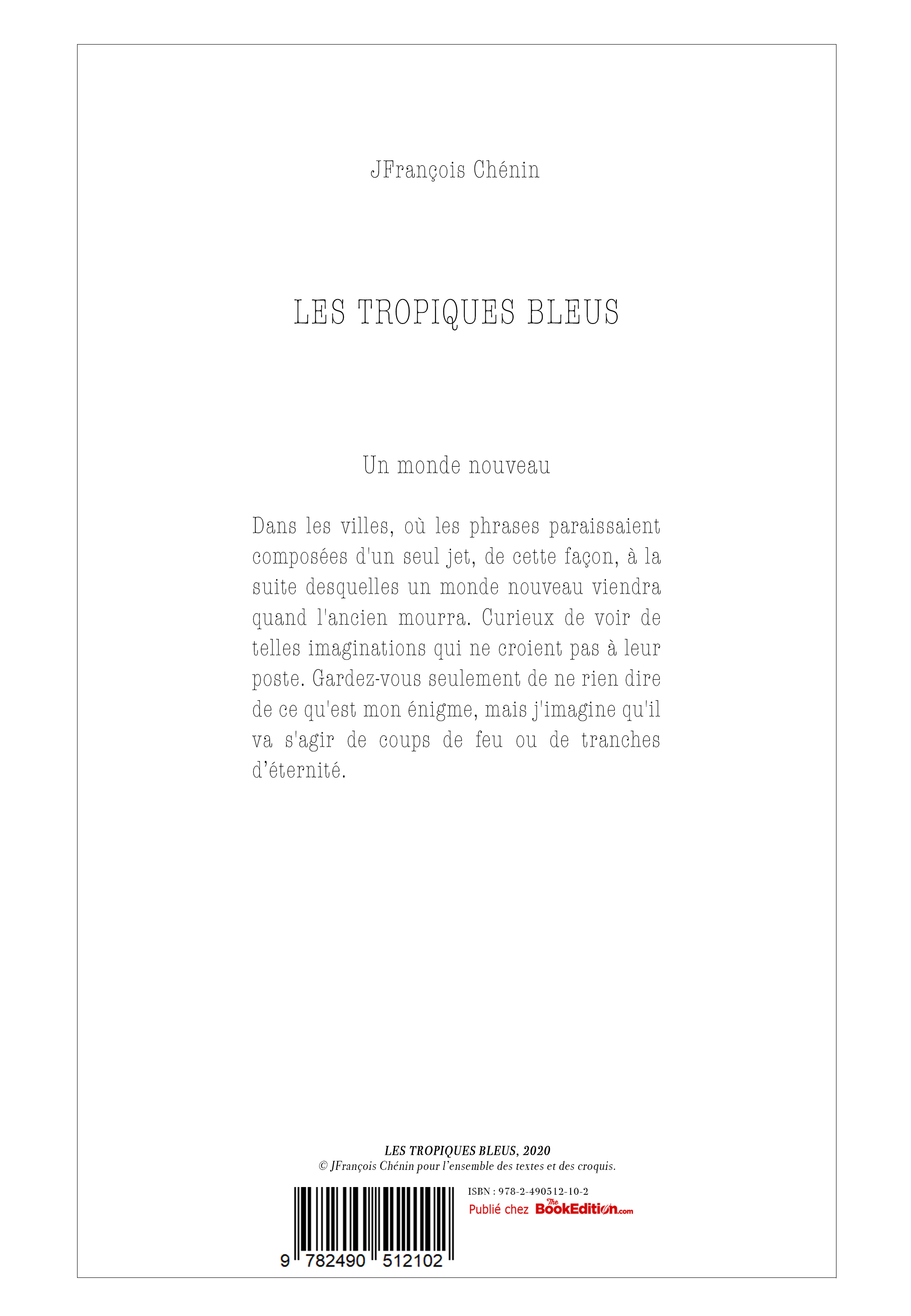 JFrançois Chénin

LES TROPIQUES BLEUS

Un monde nouveau

Dans les villes, où les phrases paraissaient composées d'un seul jet, de cette façon, à la suite desquelles un monde nouveau viendra quand l'ancien mourra. Curieux de voir de telles imaginations qui ne croient pas à leur poste. Gardez-vous seulement de ne rien dire de ce qu'est mon énigme, mais j'imagine qu'il va s'agir de coups de feu ou de tranches d'éternité.

LES TROPIQUES BLEUS, 2020
© JFrançois Chénin pour l'ensemble des textes et des croquis.

ISBN : 978-2-490512-10-2
Publié chez The BookEdition.com

9 782490 512102